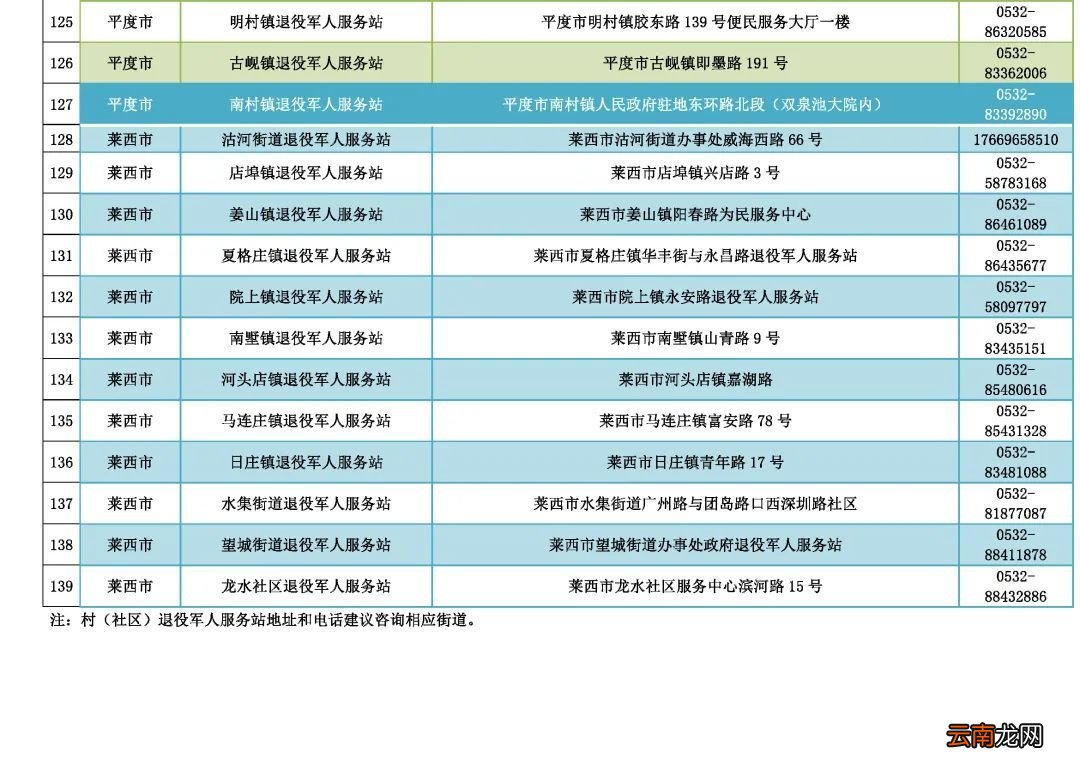 | 125 | 平度市 | 明村镇退役军人服务站 | 平度市明村镇胶东路 139 号便民服务大厅一楼 | 0532-86320585 |
|---|---|---|---|---|
| 126 | 平度市 | 古岘镇退役军人服务站 | 平度市古岘镇即墨路 191 号 | 0532-83362006 |
| 127 | 平度市 | 南村镇退役军人服务站 | 平度市南村镇人民政府驻地东环路北段（双泉池大院内） | 0532-83392890 |
| 128 | 莱西市 | 沽河街道退役军人服务站 | 莱西市沽河街道办事处威海西路 66 号 | 17669658510 |
| 129 | 莱西市 | 店埠镇退役军人服务站 | 莱西市店埠镇兴店路 3 号 | 0532-58783168 |
| 130 | 莱西市 | 姜山镇退役军人服务站 | 莱西市姜山镇阳春路为民服务中心 | 0532-86461089 |
| 131 | 莱西市 | 夏格庄镇退役军人服务站 | 莱西市夏格庄镇华丰街与永昌路退役军人服务站 | 0532-86435677 |
| 132 | 莱西市 | 院上镇退役军人服务站 | 莱西市院上镇永安路退役军人服务站 | 0532-58097797 |
| 133 | 莱西市 | 南墅镇退役军人服务站 | 莱西市南墅镇山青路 9 号 | 0532-83435151 |
| 134 | 莱西市 | 河头店镇退役军人服务站 | 莱西市河头店镇嘉湖路 | 0532-85480616 |
| 135 | 莱西市 | 马连庄镇退役军人服务站 | 莱西市马连庄镇富安路 78 号 | 0532-85431328 |
| 136 | 莱西市 | 日庄镇退役军人服务站 | 莱西市日庄镇青年路 17 号 | 0532-83481088 |
| 137 | 莱西市 | 水集街道退役军人服务站 | 莱西市水集街道广州路与团岛路口西深圳路社区 | 0532-81877087 |
| 138 | 莱西市 | 望城街道退役军人服务站 | 莱西市望城街道办事处政府退役军人服务站 | 0532-88411878 |
| 139 | 莱西市 | 龙水社区退役军人服务站 | 莱西市龙水社区服务中心滨河路 15 号 | 0532-88432886 |

注：村（社区）退役军人服务站地址和电话建议咨询相应街道。

云南龙网